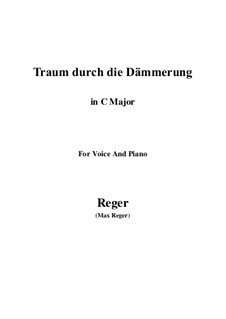 Traum durch die Dämmerung

in C Major

For Voice And Piano

Reger

(Max Reger)